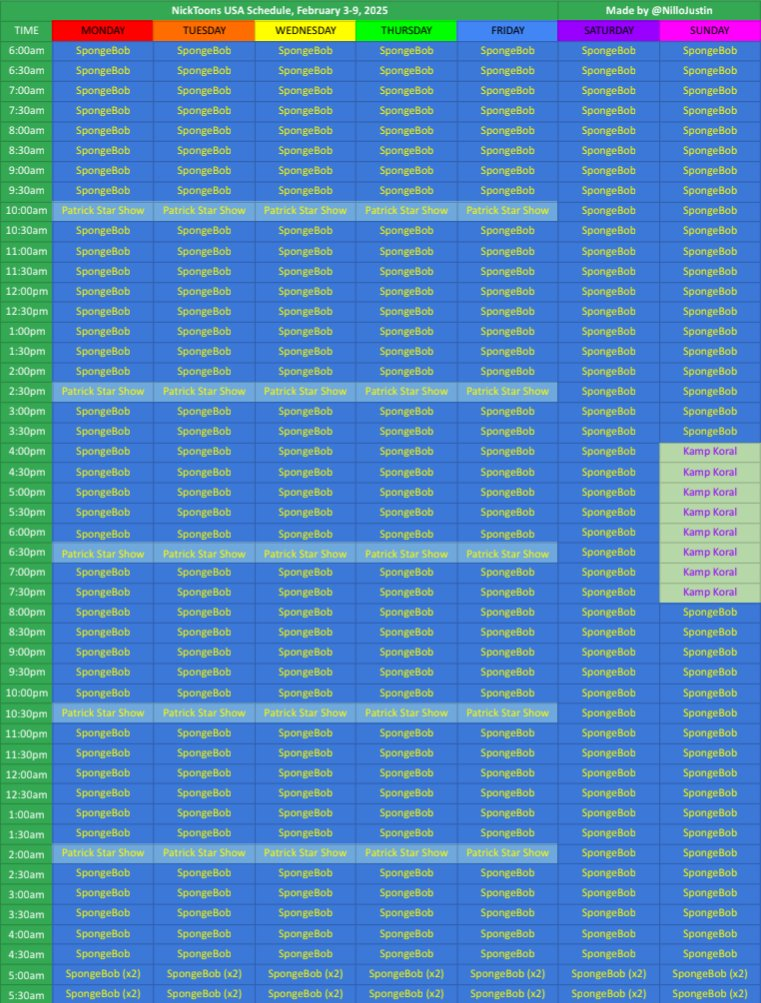 NickToons USA Schedule, February 3-9, 2025

Made by @NilloJustin

| TIME | MONDAY | TUESDAY | WEDNESDAY | THURSDAY | FRIDAY | SATURDAY | SUNDAY |
|---|---|---|---|---|---|---|---|
| 6:00am | SpongeBob | SpongeBob | SpongeBob | SpongeBob | SpongeBob | SpongeBob | SpongeBob |
| 6:30am | SpongeBob | SpongeBob | SpongeBob | SpongeBob | SpongeBob | SpongeBob | SpongeBob |
| 7:00am | SpongeBob | SpongeBob | SpongeBob | SpongeBob | SpongeBob | SpongeBob | SpongeBob |
| 7:30am | SpongeBob | SpongeBob | SpongeBob | SpongeBob | SpongeBob | SpongeBob | SpongeBob |
| 8:00am | SpongeBob | SpongeBob | SpongeBob | SpongeBob | SpongeBob | SpongeBob | SpongeBob |
| 8:30am | SpongeBob | SpongeBob | SpongeBob | SpongeBob | SpongeBob | SpongeBob | SpongeBob |
| 9:00am | SpongeBob | SpongeBob | SpongeBob | SpongeBob | SpongeBob | SpongeBob | SpongeBob |
| 9:30am | SpongeBob | SpongeBob | SpongeBob | SpongeBob | SpongeBob | SpongeBob | SpongeBob |
| 10:00am | Patrick Star Show | Patrick Star Show | Patrick Star Show | Patrick Star Show | Patrick Star Show | SpongeBob | SpongeBob |
| 10:30am | SpongeBob | SpongeBob | SpongeBob | SpongeBob | SpongeBob | SpongeBob | SpongeBob |
| 11:00am | SpongeBob | SpongeBob | SpongeBob | SpongeBob | SpongeBob | SpongeBob | SpongeBob |
| 11:30am | SpongeBob | SpongeBob | SpongeBob | SpongeBob | SpongeBob | SpongeBob | SpongeBob |
| 12:00pm | SpongeBob | SpongeBob | SpongeBob | SpongeBob | SpongeBob | SpongeBob | SpongeBob |
| 12:30pm | SpongeBob | SpongeBob | SpongeBob | SpongeBob | SpongeBob | SpongeBob | SpongeBob |
| 1:00pm | SpongeBob | SpongeBob | SpongeBob | SpongeBob | SpongeBob | SpongeBob | SpongeBob |
| 1:30pm | SpongeBob | SpongeBob | SpongeBob | SpongeBob | SpongeBob | SpongeBob | SpongeBob |
| 2:00pm | SpongeBob | SpongeBob | SpongeBob | SpongeBob | SpongeBob | SpongeBob | SpongeBob |
| 2:30pm | Patrick Star Show | Patrick Star Show | Patrick Star Show | Patrick Star Show | Patrick Star Show | SpongeBob | SpongeBob |
| 3:00pm | SpongeBob | SpongeBob | SpongeBob | SpongeBob | SpongeBob | SpongeBob | SpongeBob |
| 3:30pm | SpongeBob | SpongeBob | SpongeBob | SpongeBob | SpongeBob | SpongeBob | SpongeBob |
| 4:00pm | SpongeBob | SpongeBob | SpongeBob | SpongeBob | SpongeBob | SpongeBob | Kamp Koral |
| 4:30pm | SpongeBob | SpongeBob | SpongeBob | SpongeBob | SpongeBob | SpongeBob | Kamp Koral |
| 5:00pm | SpongeBob | SpongeBob | SpongeBob | SpongeBob | SpongeBob | SpongeBob | Kamp Koral |
| 5:30pm | SpongeBob | SpongeBob | SpongeBob | SpongeBob | SpongeBob | SpongeBob | Kamp Koral |
| 6:00pm | SpongeBob | SpongeBob | SpongeBob | SpongeBob | SpongeBob | SpongeBob | Kamp Koral |
| 6:30pm | Patrick Star Show | Patrick Star Show | Patrick Star Show | Patrick Star Show | Patrick Star Show | SpongeBob | Kamp Koral |
| 7:00pm | SpongeBob | SpongeBob | SpongeBob | SpongeBob | SpongeBob | SpongeBob | Kamp Koral |
| 7:30pm | SpongeBob | SpongeBob | SpongeBob | SpongeBob | SpongeBob | SpongeBob | Kamp Koral |
| 8:00pm | SpongeBob | SpongeBob | SpongeBob | SpongeBob | SpongeBob | SpongeBob | SpongeBob |
| 8:30pm | SpongeBob | SpongeBob | SpongeBob | SpongeBob | SpongeBob | SpongeBob | SpongeBob |
| 9:00pm | SpongeBob | SpongeBob | SpongeBob | SpongeBob | SpongeBob | SpongeBob | SpongeBob |
| 9:30pm | SpongeBob | SpongeBob | SpongeBob | SpongeBob | SpongeBob | SpongeBob | SpongeBob |
| 10:00pm | SpongeBob | SpongeBob | SpongeBob | SpongeBob | SpongeBob | SpongeBob | SpongeBob |
| 10:30pm | Patrick Star Show | Patrick Star Show | Patrick Star Show | Patrick Star Show | Patrick Star Show | SpongeBob | SpongeBob |
| 11:00pm | SpongeBob | SpongeBob | SpongeBob | SpongeBob | SpongeBob | SpongeBob | SpongeBob |
| 11:30pm | SpongeBob | SpongeBob | SpongeBob | SpongeBob | SpongeBob | SpongeBob | SpongeBob |
| 12:00am | SpongeBob | SpongeBob | SpongeBob | SpongeBob | SpongeBob | SpongeBob | SpongeBob |
| 12:30am | SpongeBob | SpongeBob | SpongeBob | SpongeBob | SpongeBob | SpongeBob | SpongeBob |
| 1:00am | SpongeBob | SpongeBob | SpongeBob | SpongeBob | SpongeBob | SpongeBob | SpongeBob |
| 1:30am | SpongeBob | SpongeBob | SpongeBob | SpongeBob | SpongeBob | SpongeBob | SpongeBob |
| 2:00am | Patrick Star Show | Patrick Star Show | Patrick Star Show | Patrick Star Show | Patrick Star Show | SpongeBob | SpongeBob |
| 2:30am | SpongeBob | SpongeBob | SpongeBob | SpongeBob | SpongeBob | SpongeBob | SpongeBob |
| 3:00am | SpongeBob | SpongeBob | SpongeBob | SpongeBob | SpongeBob | SpongeBob | SpongeBob |
| 3:30am | SpongeBob | SpongeBob | SpongeBob | SpongeBob | SpongeBob | SpongeBob | SpongeBob |
| 4:00am | SpongeBob | SpongeBob | SpongeBob | SpongeBob | SpongeBob | SpongeBob | SpongeBob |
| 4:30am | SpongeBob | SpongeBob | SpongeBob | SpongeBob | SpongeBob | SpongeBob | SpongeBob |
| 5:00am | SpongeBob (x2) | SpongeBob (x2) | SpongeBob (x2) | SpongeBob (x2) | SpongeBob (x2) | SpongeBob (x2) | SpongeBob (x2) |
| 5:30am | SpongeBob (x2) | SpongeBob (x2) | SpongeBob (x2) | SpongeBob (x2) | SpongeBob (x2) | SpongeBob (x2) | SpongeBob (x2) |